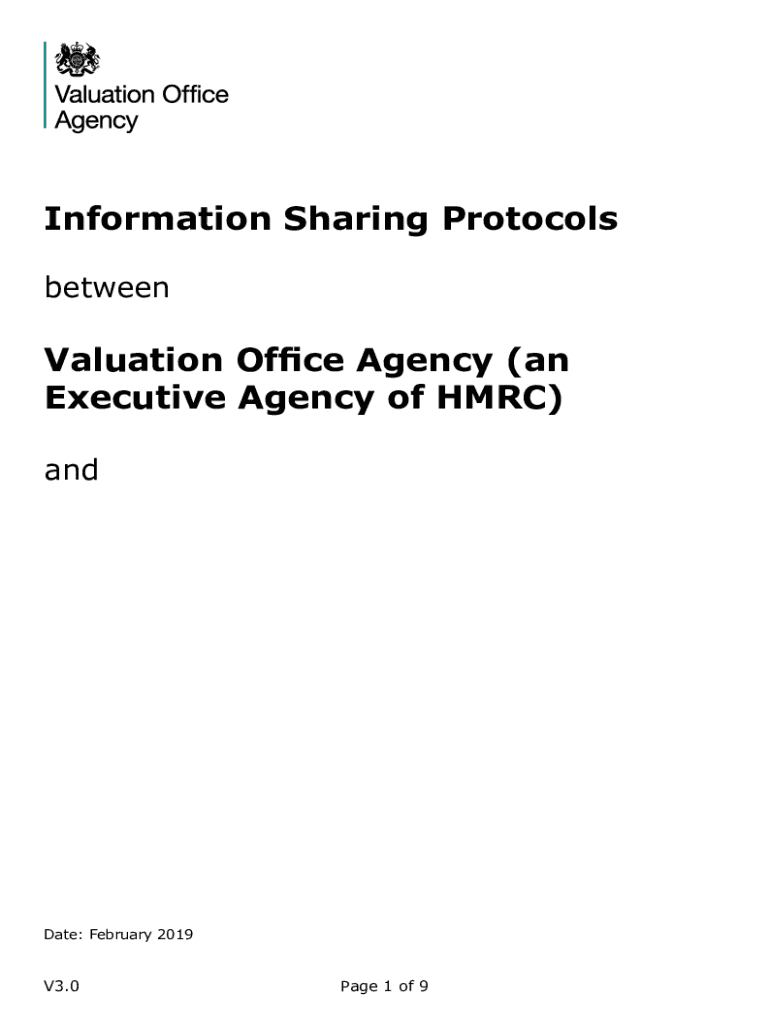 Valuation Office
Agency

Information Sharing Protocols

between

Valuation Office Agency (an Executive Agency of HMRC)

and

Date: February 2019

V3.0

Page 1 of 9